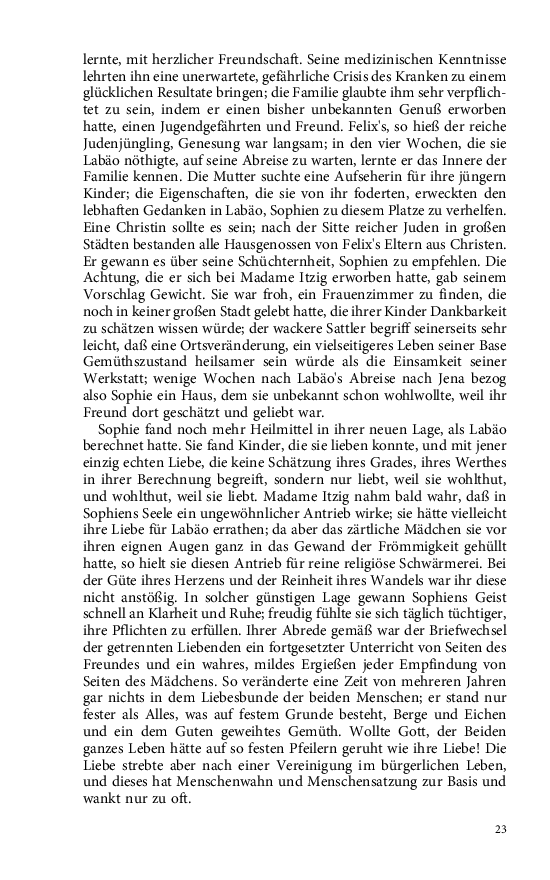 lernte, mit herzlicher Freundschaft. Seine medizinischen Kenntnisse lehrten ihn eine unerwartete, gefährliche Crisis des Kranken zu einem glücklichen Resultate bringen; die Familie glaubte ihm sehr verpflichtet zu sein, indem er einen bisher unbekannten Genuß erworben hatte, einen Jugendgefährten und Freund. Felix's, so hieß der reiche Judenjüngling, Genesung war langsam; in den vier Wochen, die sie Labäo nöthigte, auf seine Abreise zu warten, lernte er das Innere der Familie kennen. Die Mutter suchte eine Aufseherin für ihre jüngern Kinder; die Eigenschaften, die sie von ihr foderten, erweckten den lebhaften Gedanken in Labäo, Sophien zu diesem Platze zu verhelfen. Eine Christin sollte es sein; nach der Sitte reicher Juden in großen Städten bestanden alle Hausgenossen von Felix's Eltern aus Christen. Er gewann es über seine Schüchternheit, Sophien zu empfehlen. Die Achtung, die er sich bei Madame Itzig erworben hatte, gab seinem Vorschlag Gewicht. Sie war froh, ein Frauenzimmer zu finden, die noch in keiner großen Stadt gelebt hatte, die ihrer Kinder Dankbarkeit zu schätzen wissen würde; der wackere Sattler begriff seinerseits sehr leicht, daß eine Ortsveränderung, ein vielseitigeres Leben seiner Base Gemüthszustand heilsamer sein würde als die Einsamkeit seiner Werkstatt; wenige Wochen nach Labäo's Abreise nach Jena bezog also Sophie ein Haus, dem sie unbekannt schon wohlwollte, weil ihr Freund dort geschätzt und geliebt war.

Sophie fand noch mehr Heilmittel in ihrer neuen Lage, als Labäo berechnet hatte. Sie fand Kinder, die sie lieben konnte, und mit jener einzig echten Liebe, die keine Schätzung ihres Grades, ihres Werthes in ihrer Berechnung begreift, sondern nur liebt, weil sie wohlthut, und wohlthut, weil sie liebt. Madame Itzig nahm bald wahr, daß in Sophiens Seele ein ungewöhnlicher Antrieb wirke; sie hätte vielleicht ihre Liebe für Labäo errathen; da aber das zärtliche Mädchen sie vor ihren eignen Augen ganz in das Gewand der Frömmigkeit gehüllt hatte, so hielt sie diesen Antrieb für reine religiöse Schwärmerei. Bei der Güte ihres Herzens und der Reinheit ihres Wandels war ihr diese nicht anstößig. In solcher günstigen Lage gewann Sophiens Geist schnell an Klarheit und Ruhe; freudig fühlte sie sich täglich tüchtiger, ihre Pflichten zu erfüllen. Ihrer Abrede gemäß war der Briefwechsel der getrennten Liebenden ein fortgesetzter Unterricht von Seiten des Freundes und ein wahres, mildes Ergießen jeder Empfindung von Seiten des Mädchens. So veränderte eine Zeit von mehreren Jahren gar nichts in dem Liebesbunde der beiden Menschen; er stand nur fester als Alles, was auf festem Grunde besteht, Berge und Eichen und ein dem Guten geweihtes Gemüth. Wollte Gott, der Beiden ganzes Leben hätte auf so festen Pfeilern geruht wie ihre Liebe! Die Liebe strebte aber nach einer Vereinigung im bürgerlichen Leben, und dieses hat Menschenwahn und Menschensatzung zur Basis und wankt nur zu oft.

23